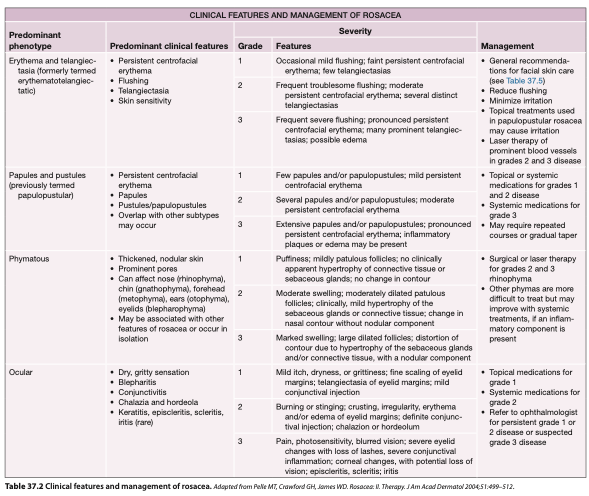 CLINICAL FEATURES AND MANAGEMENT OF ROSACEA

| Predominant phenotype | Predominant clinical features | Severity: Grade | Severity: Features | Management |
|---|---|---|---|---|
| Erythema and telangiectasia (formerly termed erythematotelangiectatic) | • Persistent centrofacial erythema • Flushing • Telangiectasia • Skin sensitivity | 1 | Occasional mild flushing; faint persistent centrofacial erythema; few telangiectasias | • General recommendations for facial skin care (see Table 37.5) • Reduce flushing • Minimize irritation • Topical treatments used in papulopustular rosacea may cause irritation • Laser therapy of prominent blood vessels in grades 2 and 3 disease |
| | | 2 | Frequent troublesome flushing; moderate persistent centrofacial erythema; several distinct telangiectasias | |
| | | 3 | Frequent severe flushing; pronounced persistent centrofacial erythema; many prominent telangiectasias; possible edema | |
| Papules and pustules (previously termed papulopustular) | • Persistent centrofacial erythema • Papules • Pustules/papulopustules • Overlap with other subtypes may occur | 1 | Few papules and/or papulopustules; mild persistent centrofacial erythema | • Topical or systemic medications for grades 1 and 2 disease • Systemic medications for grade 3 • May require repeated courses or gradual taper |
| | | 2 | Several papules and/or papulopustules; moderate persistent centrofacial erythema | |
| | | 3 | Extensive papules and/or papulopustules; pronounced persistent centrofacial erythema; inflammatory plaques or edema may be present | |
| Phymatous | • Thickened, nodular skin • Prominent pores • Can affect nose (rhinophyma), chin (gnathophyma), forehead (metophyma), ears (otophyma), eyelids (blepharophyma) • May be associated with other features of rosacea or occur in isolation | 1 | Puffiness; mildly patulous follicles; no clinically apparent hypertrophy of connective tissue or sebaceous glands; no change in contour | • Surgical or laser therapy for grades 2 and 3 rhinophyma • Other phymas are more difficult to treat but may improve with systemic treatments, if an inflammatory component is present |
| | | 2 | Moderate swelling; moderately dilated patulous follicles; clinically, mild hypertrophy of the sebaceous glands or connective tissue; change in nasal contour without nodular component | |
| | | 3 | Marked swelling; large dilated follicles; distortion of contour due to hypertrophy of the sebaceous glands and/or connective tissue, with a nodular component | |
| Ocular | • Dry, gritty sensation • Blepharitis • Conjunctivitis • Chalazia and hordeola • Keratitis, episcleritis, scleritis, iritis (rare) | 1 | Mild itch, dryness, or grittiness; fine scaling of eyelid margins; telangiectasia of eyelid margins; mild conjunctival injection | • Topical medications for grade 1 • Systemic medications for grade 2 • Refer to ophthalmologist for persistent grade 1 or 2 disease or suspected grade 3 disease |
| | | 2 | Burning or stinging; crusting, irregularity, erythema and/or edema of eyelid margins; definite conjunctival injection; chalazion or hordeolum | |
| | | 3 | Pain, photosensitivity, blurred vision; severe eyelid changes with loss of lashes, severe conjunctival inflammation; corneal changes, with potential loss of vision; episcleritis, scleritis; iritis | |

Table 37.2 Clinical features and management of rosacea. Adapted from Pelle MT, Crawford GH, James WD. Rosacea: II. Therapy. J Am Acad Dermatol 2004;51:499–512.